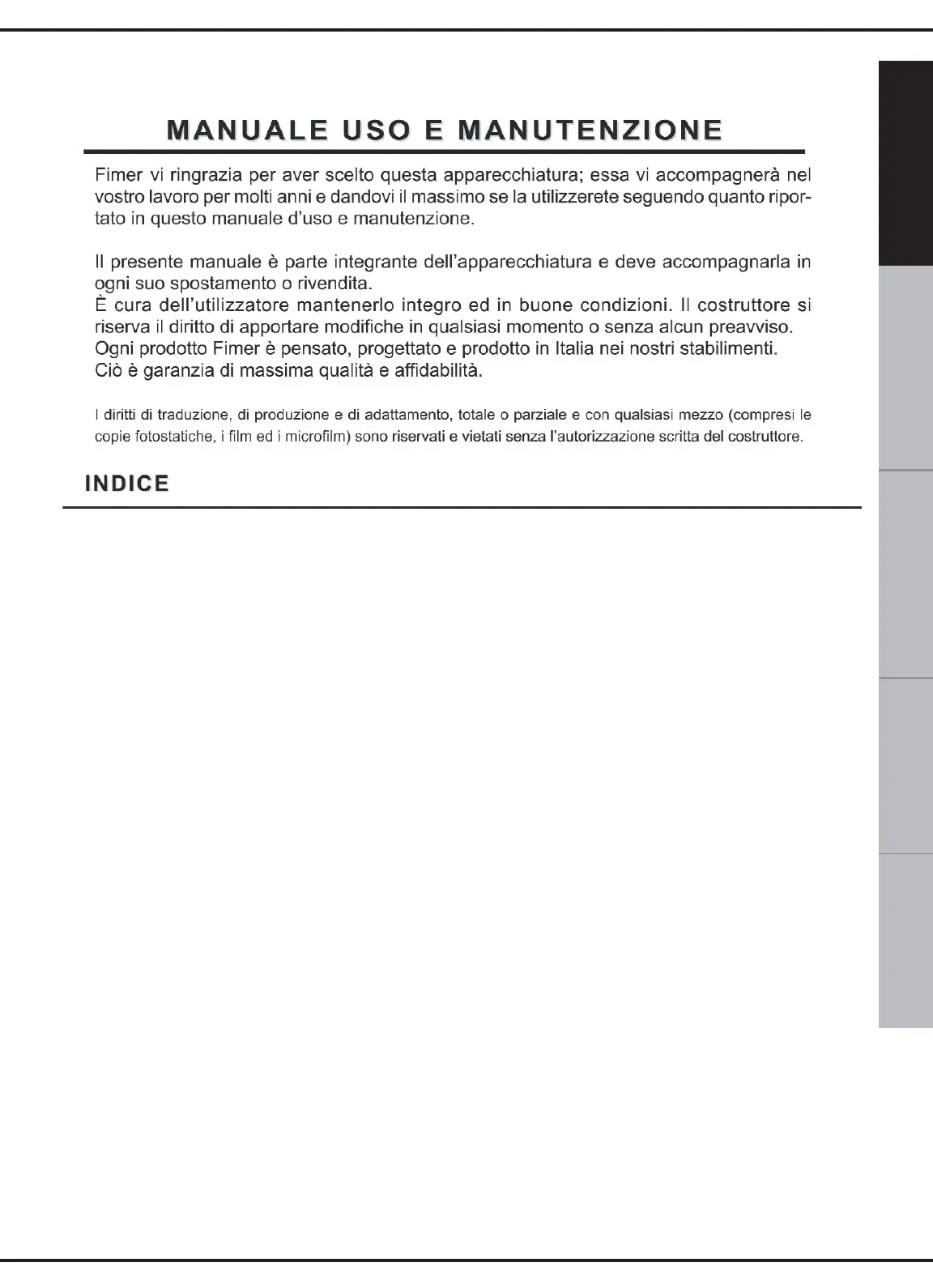 MANUALE USO E MANUTENZIONE

Fimer vi ringrazia per aver scelto questa apparecchiatura; essa vi accompagnerà nel vostro lavoro per molti anni e dandovi il massimo se la utilizzerete seguendo quanto riportato in questo manuale d'uso e manutenzione.

Il presente manuale è parte integrante dell'apparecchiatura e deve accompagnarla in ogni suo spostamento o rivendita.
È cura dell'utilizzatore mantenerlo integro ed in buone condizioni. Il costruttore si riserva il diritto di apportare modifiche in qualsiasi momento o senza alcun preavviso.
Ogni prodotto Fimer è pensato, progettato e prodotto in Italia nei nostri stabilimenti.
Ciò è garanzia di massima qualità e affidabilità.

I diritti di traduzione, di produzione e di adattamento, totale o parziale e con qualsiasi mezzo (compresi le copie fotostatiche, i film ed i microfilm) sono riservati e vietati senza l'autorizzazione scritta del costruttore.

INDICE